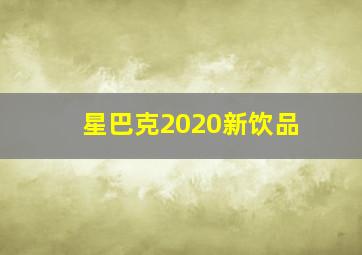 星巴克2020新饮品